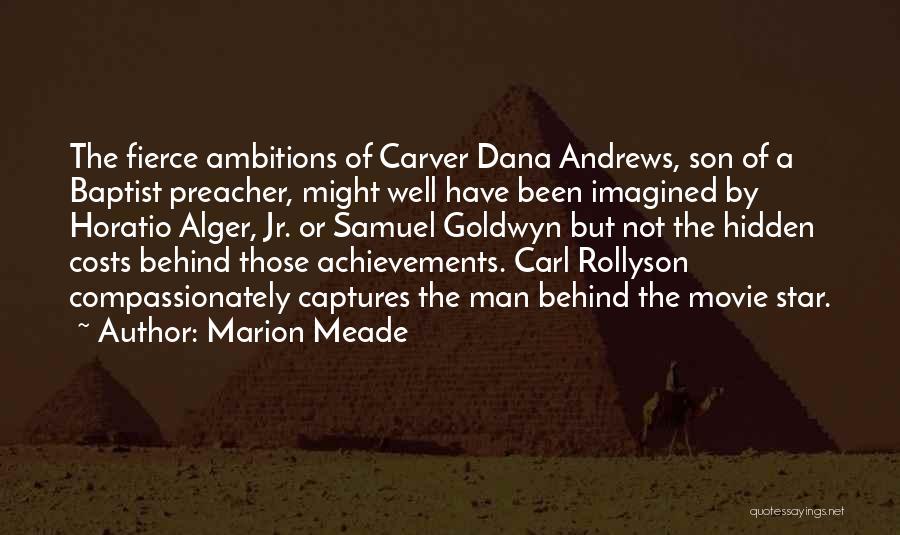 The fierce ambitions of Carver Dana Andrews, son of a Baptist preacher, might well have been imagined by Horatio Alger, Jr. or Samuel Goldwyn but not the hidden costs behind those achievements. Carl Rollyson compassionately captures the man behind the movie star.
~ Author: Marion Meade

quotessayings.net